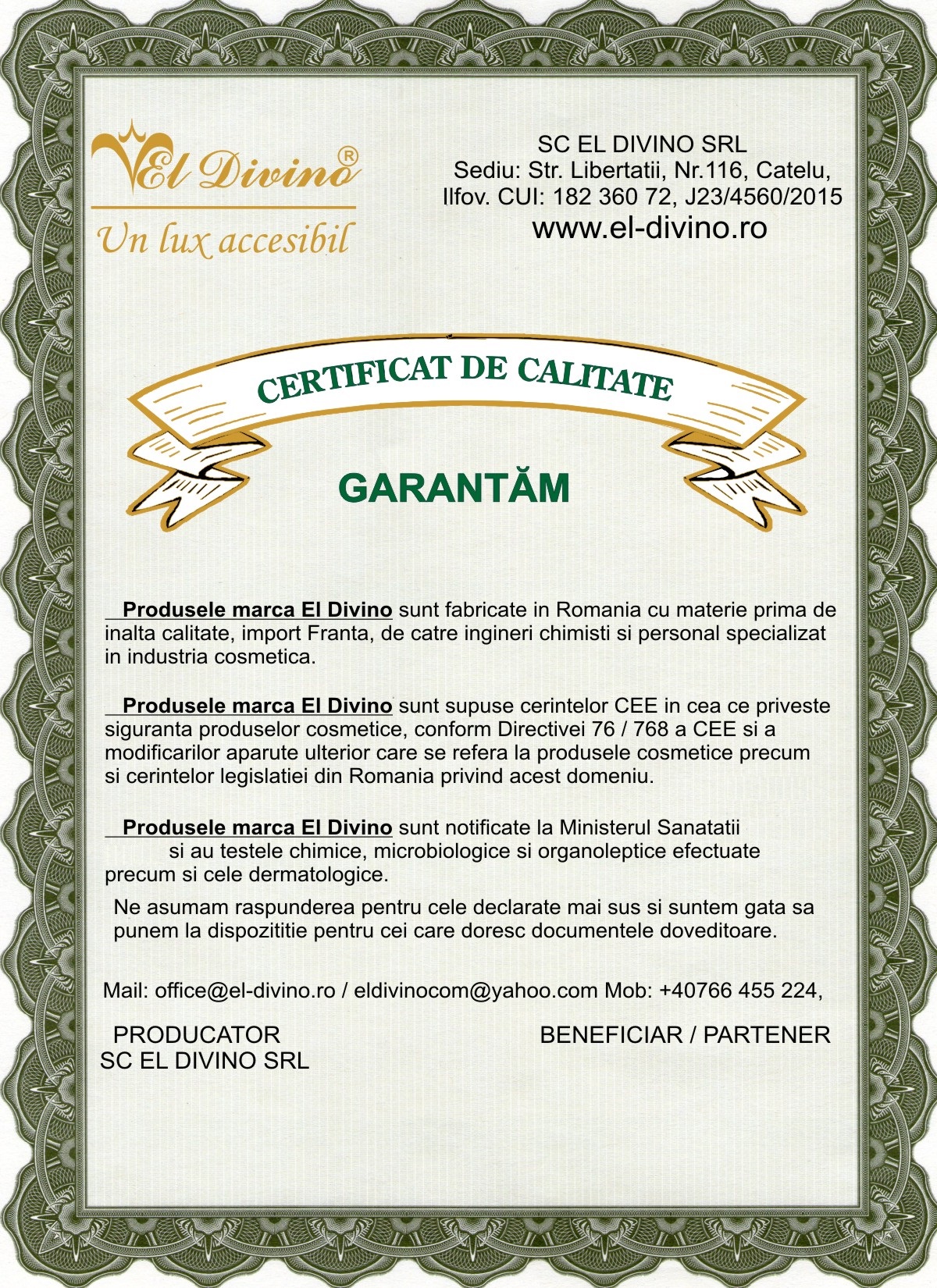 El Divino®
Un lux accesibil

SC EL DIVINO SRL
Sediu: Str. Libertatii, Nr.116, Catelu, Ilfov. CUI: 182 360 72, J23/4560/2015
www.el-divino.ro

CERTIFICAT DE CALITATE

GARANTĂM

Produsele marca El Divino sunt fabricate in Romania cu materie prima de inalta calitate, import Franta, de catre ingineri chimisti si personal specializat in industria cosmetica.

Produsele marca El Divino sunt supuse cerintelor CEE in cea ce priveste siguranta produselor cosmetice, conform Directivei 76 / 768 a CEE si a modificarilor aparute ulterior care se refera la produsele cosmetice precum si cerintelor legislatiei din Romania privind acest domeniu.

Produsele marca El Divino sunt notificate la Ministerul Sanatatii si au testele chimice, microbiologice si organoleptice efectuate precum si cele dermatologice.

Ne asumam raspunderea pentru cele declarate mai sus si suntem gata sa punem la dispozititie pentru cei care doresc documentele doveditoare.

Mail: office@el-divino.ro / eldivinocom@yahoo.com Mob: +40766 455 224,

PRODUCATOR
SC EL DIVINO SRL

BENEFICIAR / PARTENER